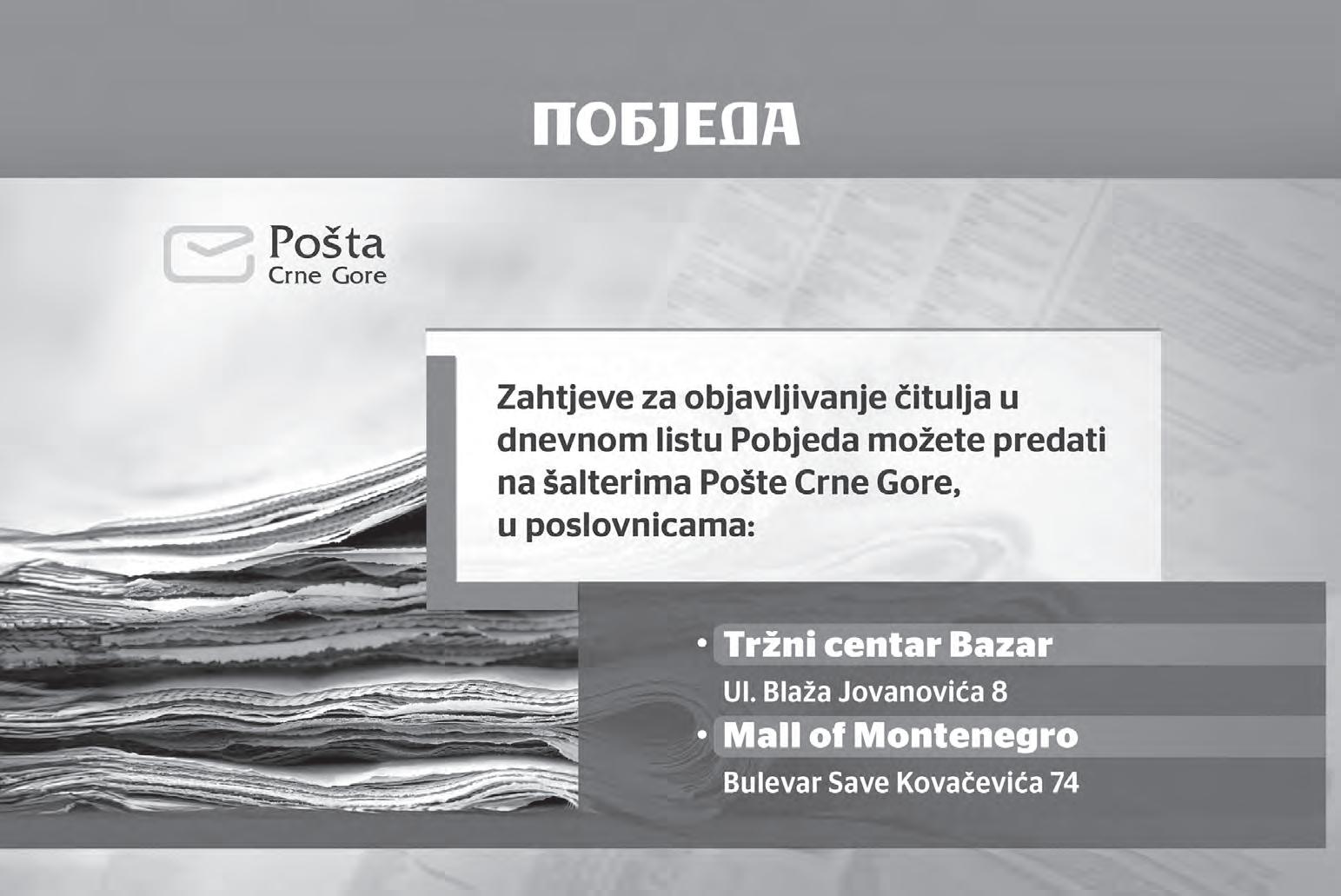 ПОБЈЕДА

Pošta
Crne Gore

Zahtjeve za objavljivanje čitulja u dnevnom listu Pobjeda možete predati na šalterima Pošte Crne Gore, u poslovnicama:

• Tržni centar Bazar
Ul. Blaža Jovanovića 8
• Mall of Montenegro
Bulevar Save Kovačevića 74